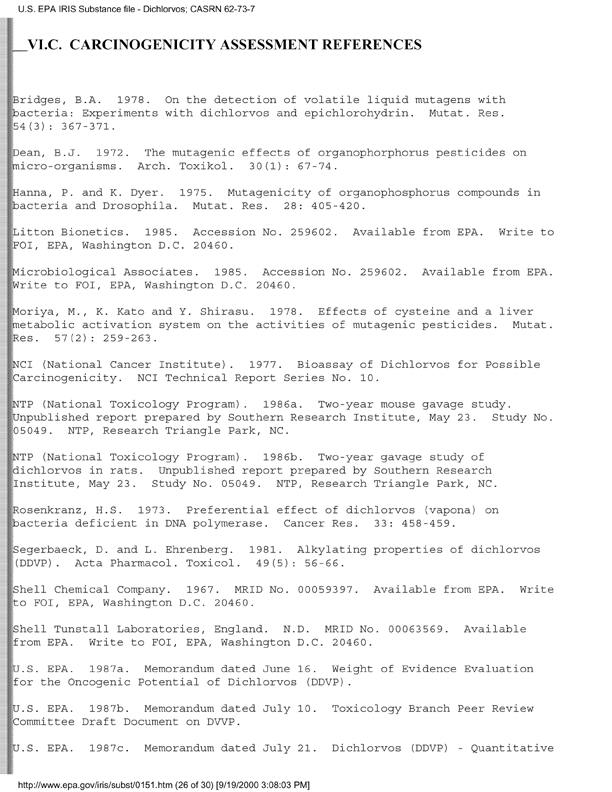 U.S. EPA IRIS Substance file - Dichlorvos; CASRN 62-73-7

__VI.C. CARCINOGENICITY ASSESSMENT REFERENCES

Bridges, B.A. 1978. On the detection of volatile liquid mutagens with bacteria: Experiments with dichlorvos and epichlorohydrin. Mutat. Res. 54(3): 367-371.

Dean, B.J. 1972. The mutagenic effects of organophorphorus pesticides on micro-organisms. Arch. Toxikol. 30(1): 67-74.

Hanna, P. and K. Dyer. 1975. Mutagenicity of organophosphorus compounds in bacteria and Drosophila. Mutat. Res. 28: 405-420.

Litton Bionetics. 1985. Accession No. 259602. Available from EPA. Write to FOI, EPA, Washington D.C. 20460.

Microbiological Associates. 1985. Accession No. 259602. Available from EPA. Write to FOI, EPA, Washington D.C. 20460.

Moriya, M., K. Kato and Y. Shirasu. 1978. Effects of cysteine and a liver metabolic activation system on the activities of mutagenic pesticides. Mutat. Res. 57(2): 259-263.

NCI (National Cancer Institute). 1977. Bioassay of Dichlorvos for Possible Carcinogenicity. NCI Technical Report Series No. 10.

NTP (National Toxicology Program). 1986a. Two-year mouse gavage study. Unpublished report prepared by Southern Research Institute, May 23. Study No. 05049. NTP, Research Triangle Park, NC.

NTP (National Toxicology Program). 1986b. Two-year gavage study of dichlorvos in rats. Unpublished report prepared by Southern Research Institute, May 23. Study No. 05049. NTP, Research Triangle Park, NC.

Rosenkranz, H.S. 1973. Preferential effect of dichlorvos (vapona) on bacteria deficient in DNA polymerase. Cancer Res. 33: 458-459.

Segerbaeck, D. and L. Ehrenberg. 1981. Alkylating properties of dichlorvos (DDVP). Acta Pharmacol. Toxicol. 49(5): 56-66.

Shell Chemical Company. 1967. MRID No. 00059397. Available from EPA. Write to FOI, EPA, Washington D.C. 20460.

Shell Tunstall Laboratories, England. N.D. MRID No. 00063569. Available from EPA. Write to FOI, EPA, Washington D.C. 20460.

U.S. EPA. 1987a. Memorandum dated June 16. Weight of Evidence Evaluation for the Oncogenic Potential of Dichlorvos (DDVP).

U.S. EPA. 1987b. Memorandum dated July 10. Toxicology Branch Peer Review Committee Draft Document on DVVP.

U.S. EPA. 1987c. Memorandum dated July 21. Dichlorvos (DDVP) - Quantitative

http://www.epa.gov/iris/subst/0151.htm (26 of 30) [9/19/2000 3:08:03 PM]